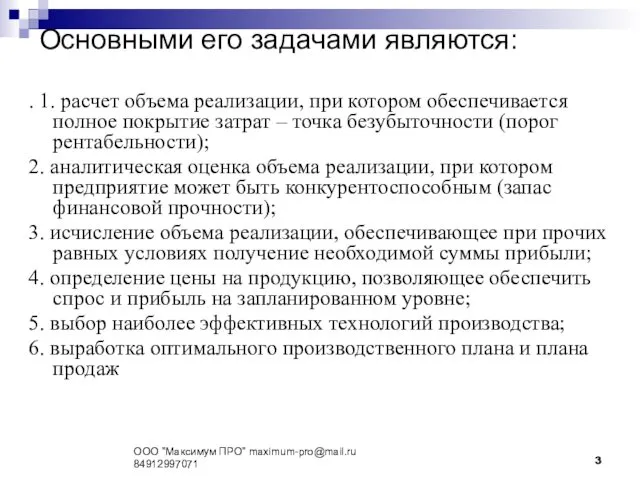 Основными его задачами являются:

. 1. расчет объема реализации, при котором обеспечивается полное покрытие затрат – точка безубыточности (порог рентабельности);

2. аналитическая оценка объема реализации, при котором предприятие может быть конкурентоспособным (запас финансовой прочности);

3. исчисление объема реализации, обеспечивающее при прочих равных условиях получение необходимой суммы прибыли;

4. определение цены на продукцию, позволяющее обеспечить спрос и прибыль на запланированном уровне;

5. выбор наиболее эффективных технологий производства;

6. выработка оптимального производственного плана и плана продаж

ООО "Максимум ПРО" maximum-pro@mail.ru 84912997071

3